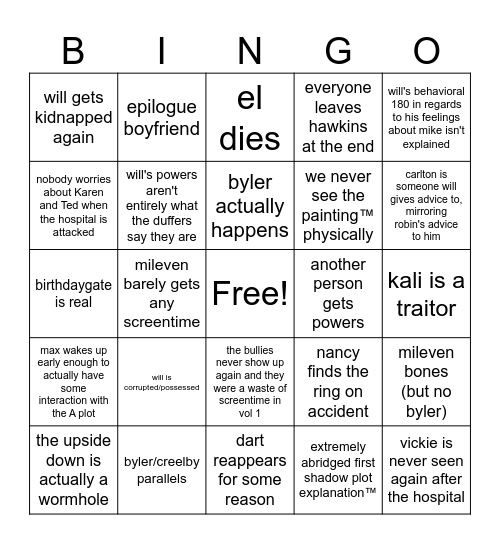 | B | I | N | G | O |
|---|---|---|---|---|
| will gets kidnapped again | epilogue boyfriend | el dies | everyone leaves hawkins at the end | will's behavioral 180 in regards to his feelings about mike isn't explained |
| nobody worries about Karen and Ted when the hospital is attacked | will's powers aren't entirely what the duffers say they are | byler actually happens | we never see the painting™ physically | carlton is someone will gives advice to, mirroring robin's advice to him |
| birthdaygate is real | mileven barely gets any screentime | Free! | another person gets powers | kali is a traitor |
| max wakes up early enough to actually have some interaction with the A plot | will is corrupted/possessed | the bullies never show up again and they were a waste of screentime in vol 1 | nancy finds the ring on accident | mileven bones (but no byler) |
| the upside down is actually a wormhole | byler/creelby parallels | dart reappears for some reason | extremely abridged first shadow plot explanation™ | vickie is never seen again after the hospital |